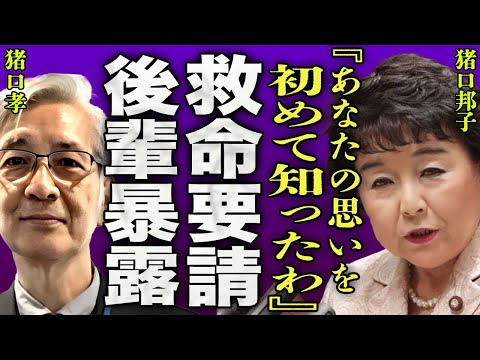 猪口邦子

『あなたの思いを初めて知ったわ』

救命要請

後輩暴露

猪口孝